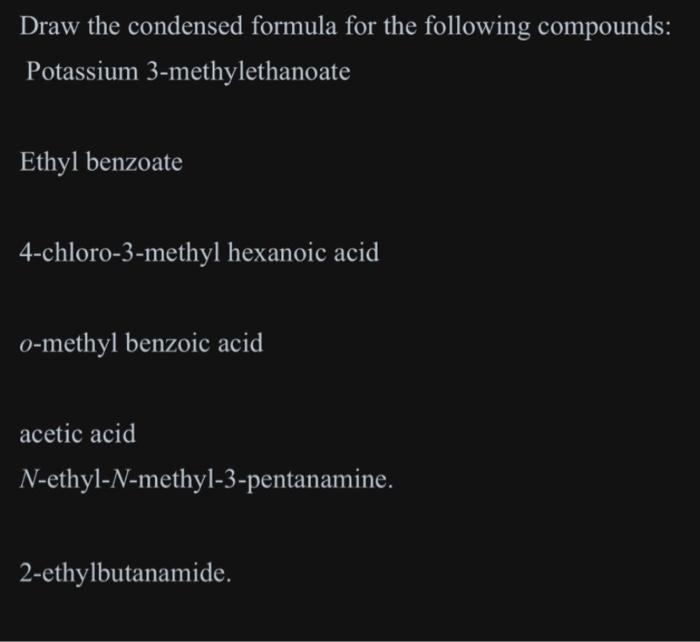 Draw the condensed formula for the following compounds:
Potassium 3-methylethanoate

Ethyl benzoate

4-chloro-3-methyl hexanoic acid

o-methyl benzoic acid

acetic acid
N-ethyl-N-methyl-3-pentanamine.

2-ethylbutanamide.